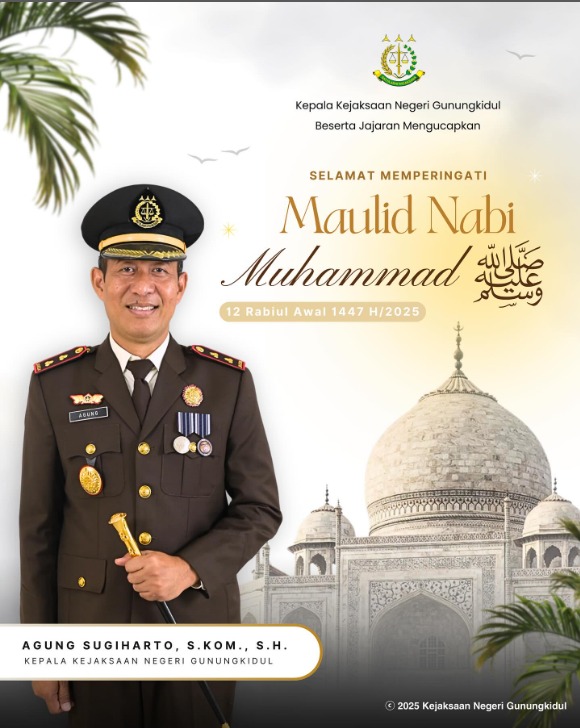 Kepala Kejaksaan Negeri Gunungkidul
Beserta Jajaran Mengucapkan

SELAMAT MEMPERINGATI

Maulid Nabi
Muhammad صلى الله عليه وسلم

12 Rabiul Awal 1447 H/2025

AGUNG

AGUNG SUGIHARTO, S.KOM., S.H.
KEPALA KEJAKSAAN NEGERI GUNUNGKIDUL

© 2025 Kejaksaan Negeri Gunungkidul